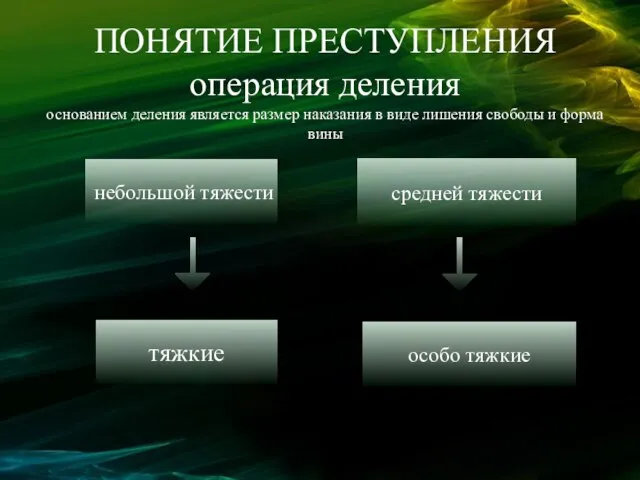 ПОНЯТИЕ ПРЕСТУПЛЕНИЯ
операция деления
основанием деления является размер наказания в виде лишения свободы и форма вины

небольшой тяжести

средней тяжести

тяжкие

особо тяжкие